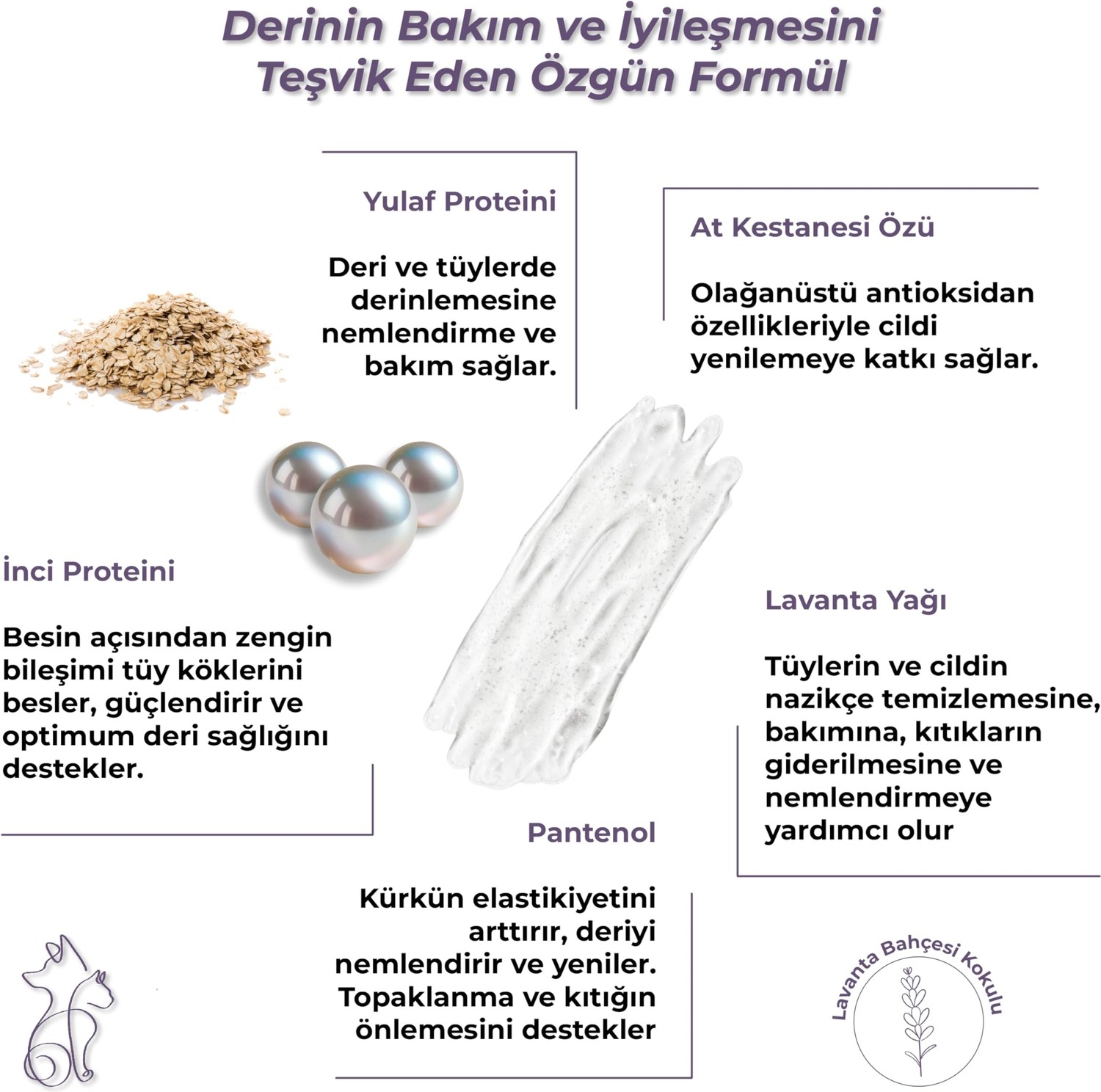 Derinin Bakım ve İyileşmesini Teşvik Eden Özgün Formül

Yulaf Proteini

Deri ve tüylerde derinlemesine nemlendirme ve bakım sağlar.

At Kestanesi Özü

Olağanüstü antioksidan özellikleriyle cildi yenilemeye katkı sağlar.

İnci Proteini

Besin açısından zengin bileşimi tüy köklerini besler, güçlendirir ve optimum deri sağlığını destekler.

Lavanta Yağı

Tüylerin ve cildin nazikçe temizlemesine, bakımına, kıtıkların giderilmesine ve nemlendirmeye yardımcı olur

Pantenol

Kürkün elastikiyetini arttırır, deriyi nemlendirir ve yeniler. Topaklanma ve kıtığın önlemesini destekler

Lavanta Bahçesi Kokulu